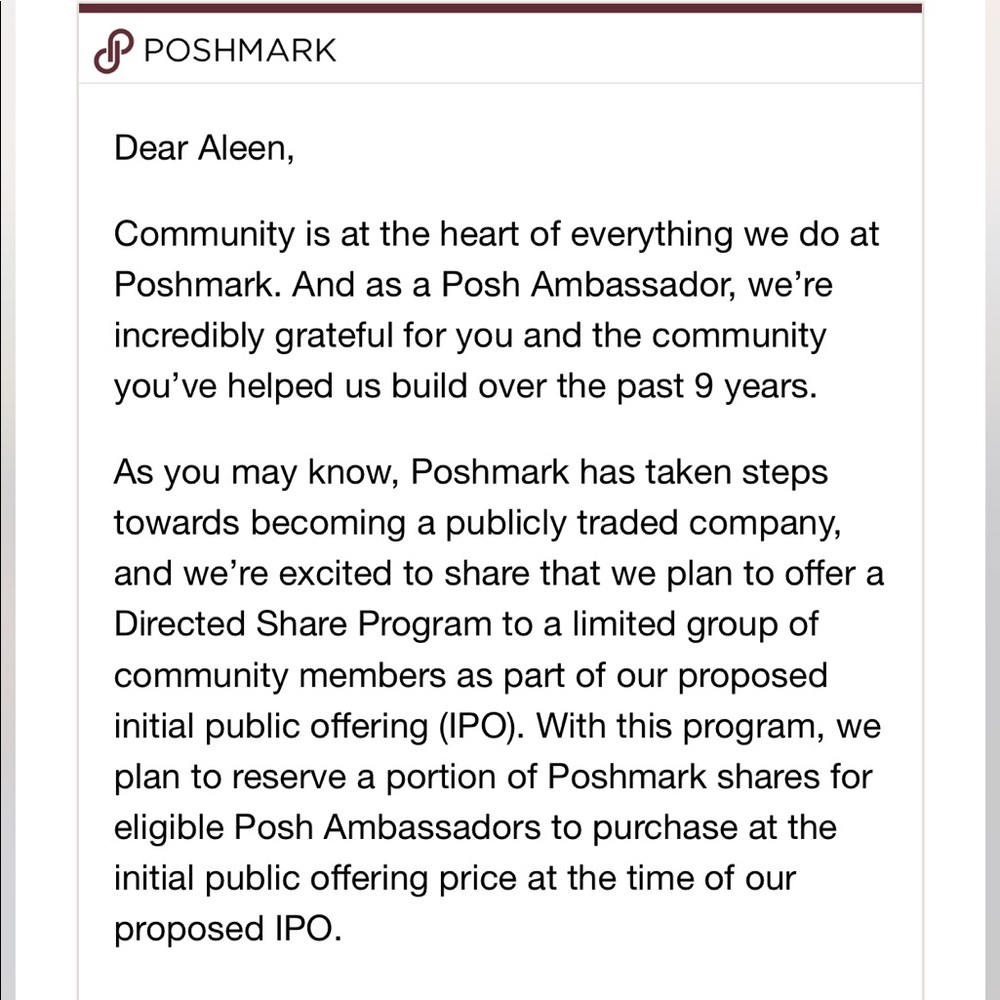 POSHMARK

Dear Aleen,

Community is at the heart of everything we do at Poshmark. And as a Posh Ambassador, we're incredibly grateful for you and the community you've helped us build over the past 9 years.

As you may know, Poshmark has taken steps towards becoming a publicly traded company, and we're excited to share that we plan to offer a Directed Share Program to a limited group of community members as part of our proposed initial public offering (IPO). With this program, we plan to reserve a portion of Poshmark shares for eligible Posh Ambassadors to purchase at the initial public offering price at the time of our proposed IPO.